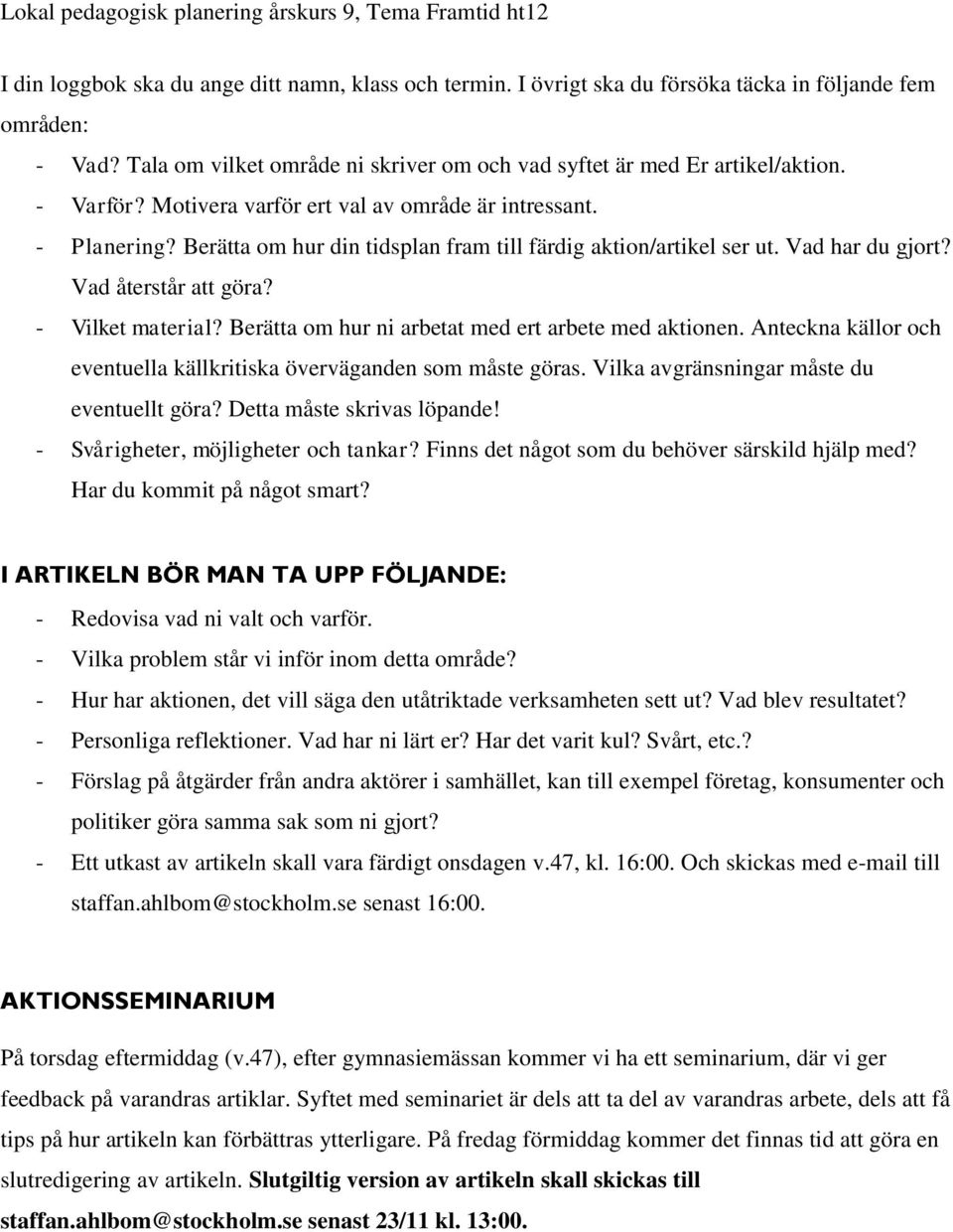 Lokal pedagogisk planering årskurs 9, Tema Framtid ht12

I din loggbok ska du ange ditt namn, klass och termin. I övrigt ska du försöka täcka in följande fem områden:

- Vad? Tala om vilket område ni skriver om och vad syftet är med Er artikel/aktion.
- Varför? Motivera varför ert val av område är intressant.
- Planering? Berätta om hur din tidsplan fram till färdig aktion/artikel ser ut. Vad har du gjort? Vad återstår att göra?
- Vilket material? Berätta om hur ni arbetat med ert arbete med aktionen. Anteckna källor och eventuella källkritiska överväganden som måste göras. Vilka avgränsningar måste du eventuellt göra? Detta måste skrivas löpande!
- Svårigheter, möjligheter och tankar? Finns det något som du behöver särskild hjälp med? Har du kommit på något smart?

I ARTIKELN BÖR MAN TA UPP FÖLJANDE:

- Redovisa vad ni valt och varför.
- Vilka problem står vi inför inom detta område?
- Hur har aktionen, det vill säga den utåtriktade verksamheten sett ut? Vad blev resultatet?
- Personliga reflektioner. Vad har ni lärt er? Har det varit kul? Svårt, etc.?
- Förslag på åtgärder från andra aktörer i samhället, kan till exempel företag, konsumenter och politiker göra samma sak som ni gjort?
- Ett utkast av artikeln skall vara färdigt onsdagen v.47, kl. 16:00. Och skickas med e-mail till staffan.ahlbom@stockholm.se senast 16:00.

AKTIONSSEMINARIUM

På torsdag eftermiddag (v.47), efter gymnasiemässan kommer vi ha ett seminarium, där vi ger feedback på varandras artiklar. Syftet med seminariet är dels att ta del av varandras arbete, dels att få tips på hur artikeln kan förbättras ytterligare. På fredag förmiddag kommer det finnas tid att göra en slutredigering av artikeln. Slutgiltig version av artikeln skall skickas till staffan.ahlbom@stockholm.se senast 23/11 kl. 13:00.